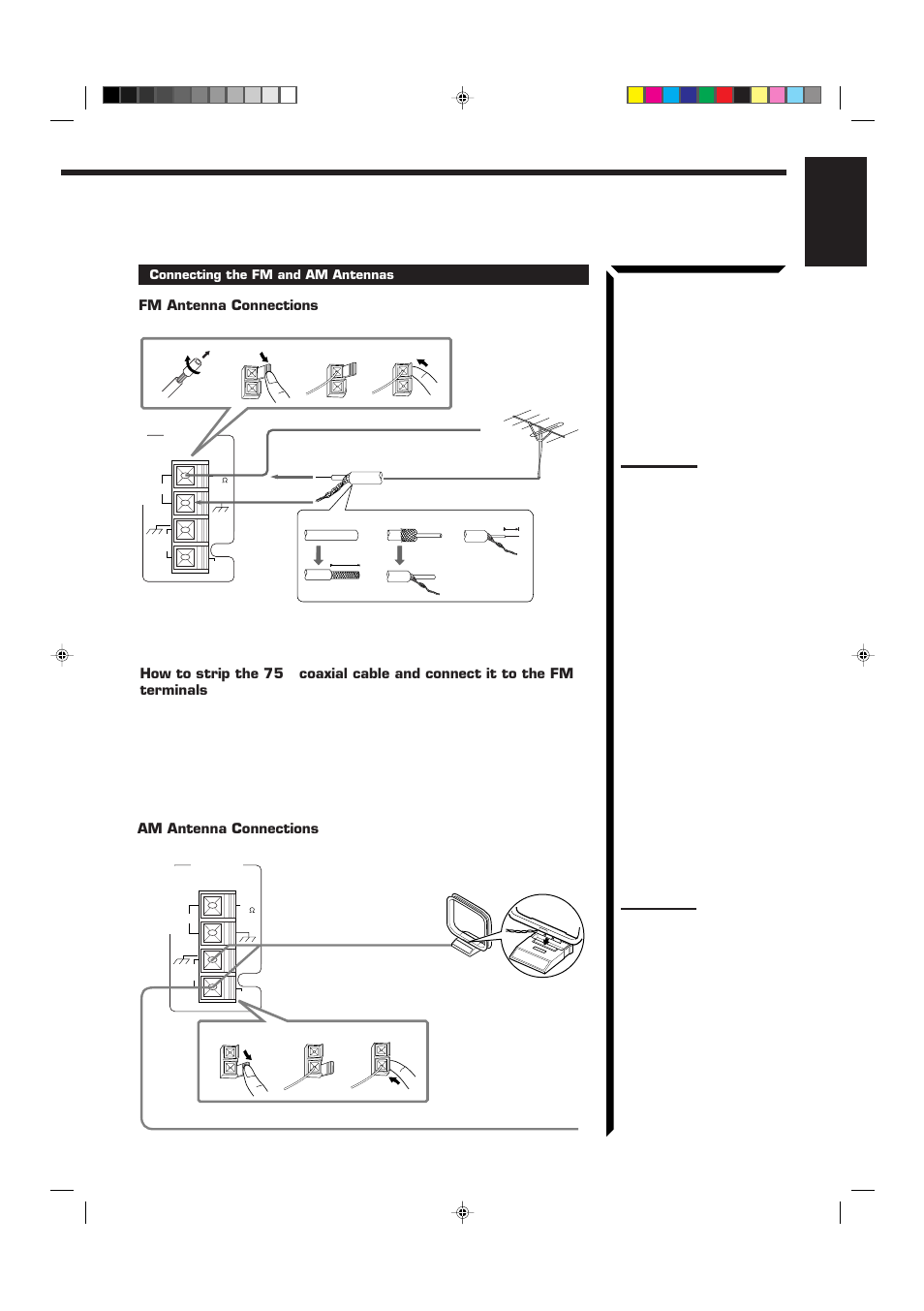 Connecting the FM and AM Antennas

FM Antenna Connections

Ω

How to strip the 75 coaxial cable and connect it to the FM terminals

AM Antenna Connections

Ω